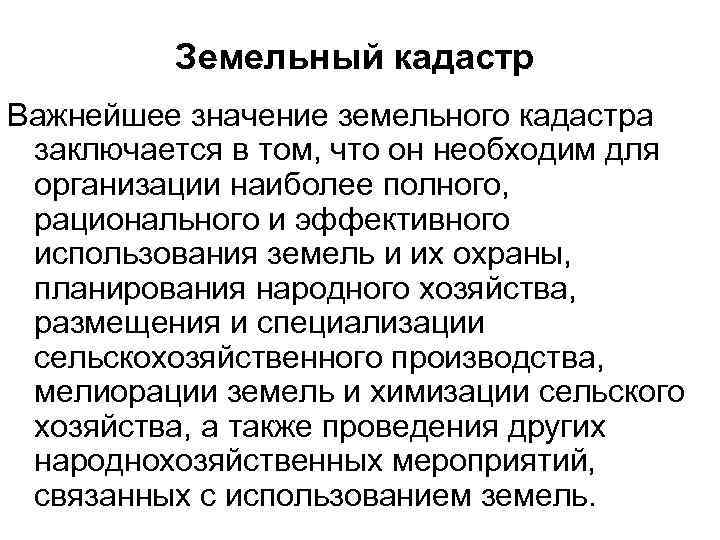 Земельный кадастр

Важнейшее значение земельного кадастра заключается в том, что он необходим для организации наиболее полного, рационального и эффективного использования земель и их охраны, планирования народного хозяйства, размещения и специализации сельскохозяйственного производства, мелиорации земель и химизации сельского хозяйства, а также проведения других народнохозяйственных мероприятий, связанных с использованием земель.